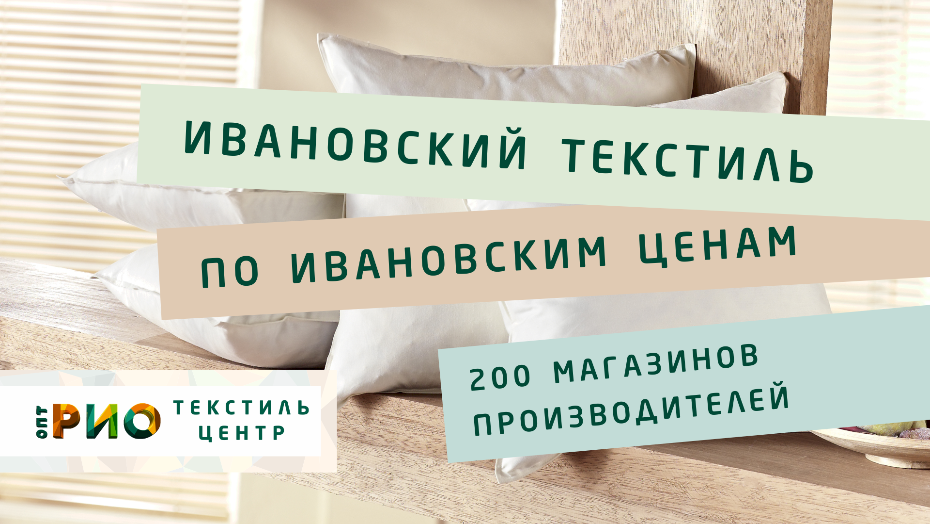 ИВАНОВСКИЙ ТЕКСТИЛЬ

ПО ИВАНОВСКИМ ЦЕНАМ

200 МАГАЗИНОВ ПРОИЗВОДИТЕЛЕЙ

ОПТ РИО ТЕКСТИЛЬ ЦЕНТР